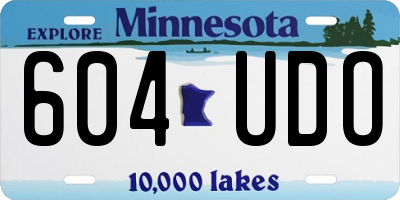 EXPLORE Minnesota

604 UDO

10,000 lakes